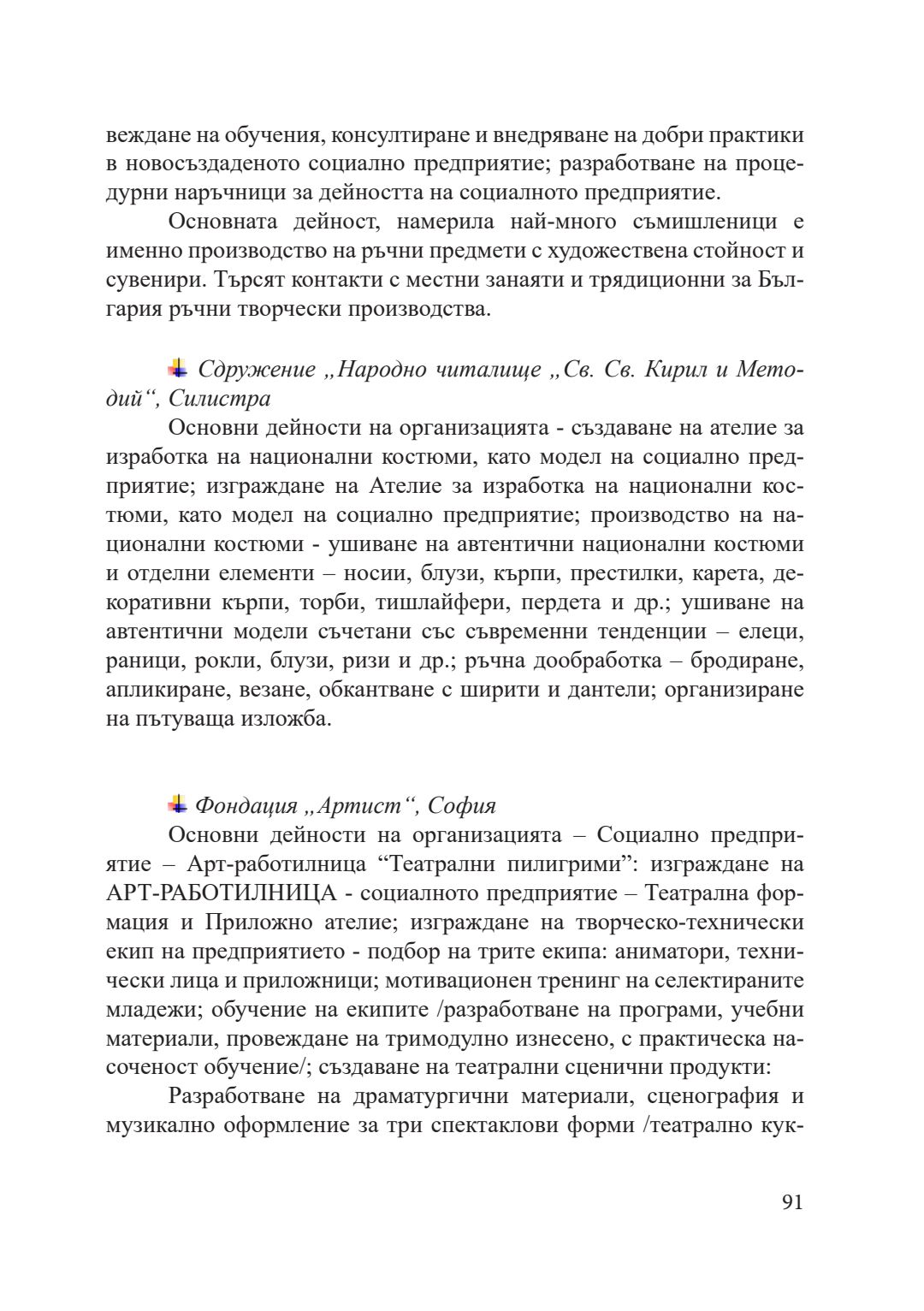 веждане на обучения, консултиране и внедряване на добри практики в новосъздаденото социално предприятие; разработване на процедурни наръчници за дейността на социалното предприятие.

Основната дейност, намерила най-много съмишленици е именно производство на ръчни предмети с художествена стойност и сувенири. Търсят контакти с местни занаяти и трядиционни за България ръчни творчески производства.

Сдружение „Народно читалище „Св. Св. Кирил и Методий“, Силистра

Основни дейности на организацията - създаване на ателие за изработка на национални костюми, като модел на социално предприятие; изграждане на Ателие за изработка на национални костюми, като модел на социално предприятие; производство на национални костюми - ушиване на автентични национални костюми и отделни елементи – носии, блузи, кърпи, престилки, карета, декоративни кърпи, торби, тишлайфери, пердета и др.; ушиване на автентични модели съчетани със съвременни тенденции – елеци, раници, рокли, блузи, ризи и др.; ръчна дообработка – бродиране, апликиране, везане, обкантване с ширити и дантели; организиране на пътуваща изложба.

Фондация „Артист“, София

Основни дейности на организацията – Социално предприятие – Арт-работилница “Театрални пилигрими”: изграждане на АРТ-РАБОТИЛНИЦА - социалното предприятие – Театрална формация и Приложно ателие; изграждане на творческо-технически екип на предприятието - подбор на трите екипа: аниматори, технически лица и приложници; мотивационен тренинг на селектираните младежи; обучение на екипите /разработване на програми, учебни материали, провеждане на тримодулно изнесено, с практическа насоченост обучение/; създаване на театрални сценични продукти:

Разработване на драматургични материали, сценография и музикално оформление за три спектаклови форми /театрално кук-

91